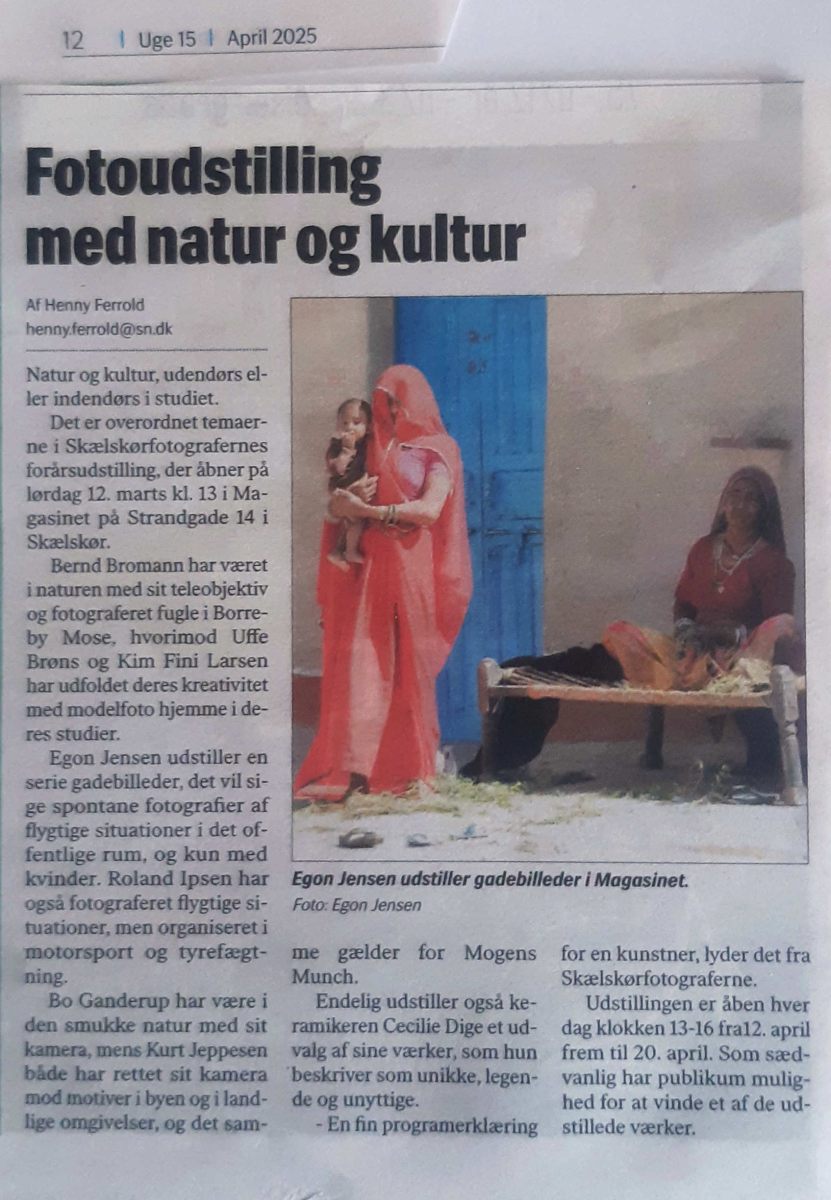 12 | Uge 15 | April 2025

Fotoudstilling med natur og kultur

Af Henny Ferrold
henny.ferrold@sn.dk

Natur og kultur, udendørs eller indendørs i studiet.

Det er overordnet temaerne i Skælskørfotografernes forårsudstilling, der åbner på lørdag 12. marts kl. 13 i Magasinet på Strandgade 14 i Skælskør.

Bernd Bromann har været i naturen med sit teleobjektiv og fotograferet fugle i Borreby Mose, hvorimod Uffe Brøns og Kim Fini Larsen har udfoldet deres kreativitet med modelfoto hjemme i deres studier.

Egon Jensen udstiller en serie gadebilleder, det vil sige spontane fotografier af flygtige situationer i det offentlige rum, og kun med kvinder. Roland Ipsen har også fotograferet flygtige situationer, men organiseret i motorsport og tyrefægtning.

Bo Ganderup har være i den smukke natur med sit kamera, mens Kurt Jeppesen både har rettet sit kamera mod motiver i byen og i landlige omgivelser, og det samme gælder for Mogens Munch.

Endelig udstiller også keramikeren Cecilie Dige et udvalg af sine værker, som hun beskriver som unikke, legende og unyttige.

- En fin programerklæring for en kunstner, lyder det fra Skælskørfotograferne.

Udstillingen er åben hver dag klokken 13-16 fra12. april frem til 20. april. Som sædvanlig har publikum mulighed for at vinde et af de udstillede værker.

Egon Jensen udstiller gadebilleder i Magasinet.
Foto: Egon Jensen